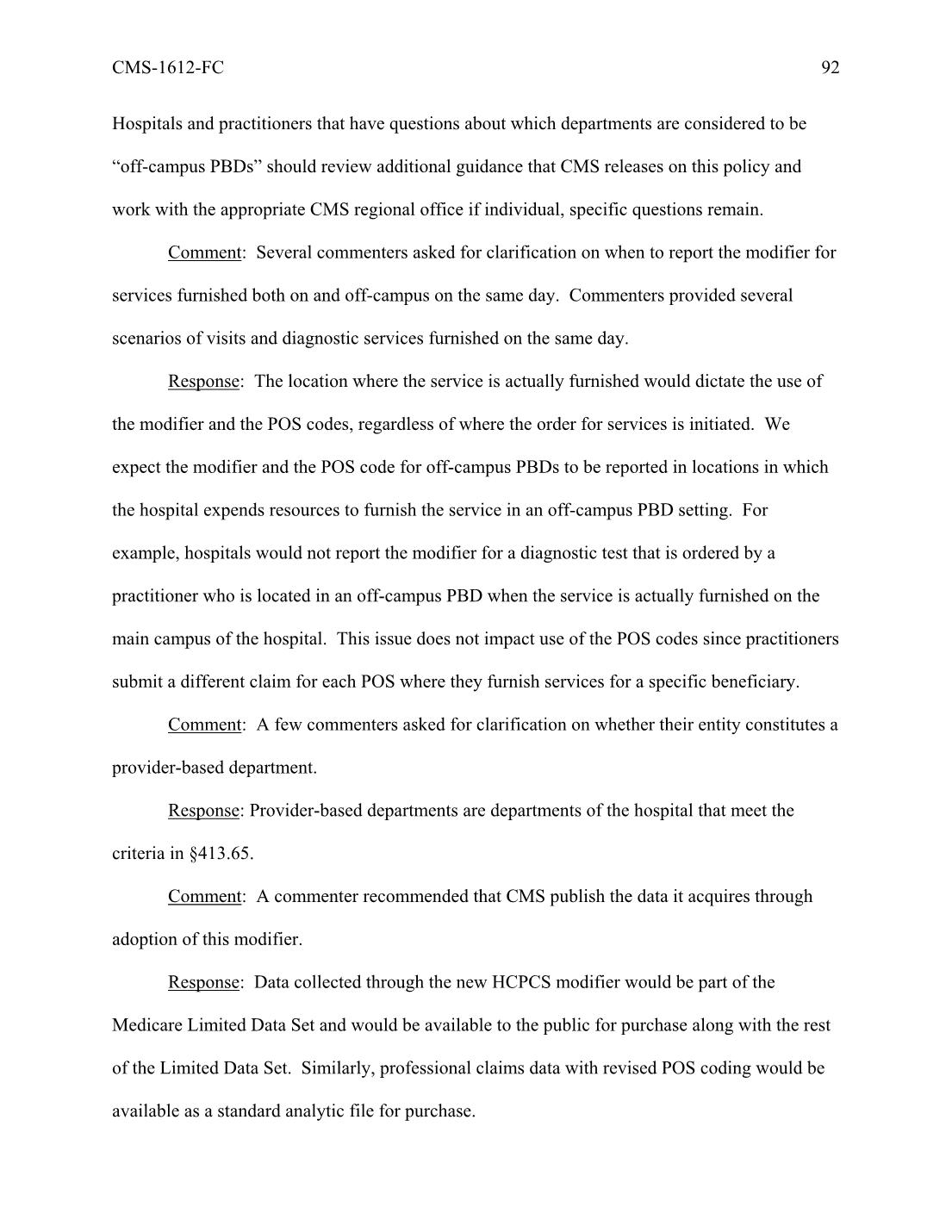 CMS-1612-FC 92

Hospitals and practitioners that have questions about which departments are considered to be “off-campus PBDs” should review additional guidance that CMS releases on this policy and work with the appropriate CMS regional office if individual, specific questions remain.

Comment: Several commenters asked for clarification on when to report the modifier for services furnished both on and off-campus on the same day. Commenters provided several scenarios of visits and diagnostic services furnished on the same day.

Response: The location where the service is actually furnished would dictate the use of the modifier and the POS codes, regardless of where the order for services is initiated. We expect the modifier and the POS code for off-campus PBDs to be reported in locations in which the hospital expends resources to furnish the service in an off-campus PBD setting. For example, hospitals would not report the modifier for a diagnostic test that is ordered by a practitioner who is located in an off-campus PBD when the service is actually furnished on the main campus of the hospital. This issue does not impact use of the POS codes since practitioners submit a different claim for each POS where they furnish services for a specific beneficiary.

Comment: A few commenters asked for clarification on whether their entity constitutes a provider-based department.

Response: Provider-based departments are departments of the hospital that meet the criteria in §413.65.

Comment: A commenter recommended that CMS publish the data it acquires through adoption of this modifier.

Response: Data collected through the new HCPCS modifier would be part of the Medicare Limited Data Set and would be available to the public for purchase along with the rest of the Limited Data Set. Similarly, professional claims data with revised POS coding would be available as a standard analytic file for purchase.